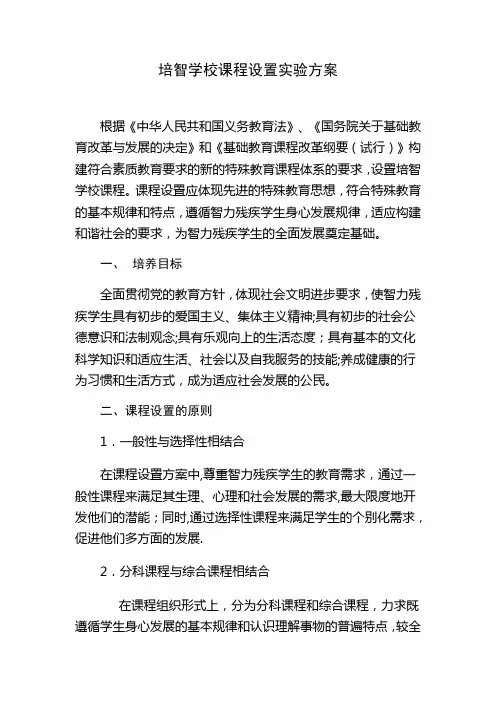 培智学校课程设置实验方案

根据《中华人民共和国义务教育法》、《国务院关于基础教育改革与发展的决定》和《基础教育课程改革纲要（试行）》构建符合素质教育要求的新的特殊教育课程体系的要求，设置培智学校课程。课程设置应体现先进的特殊教育思想，符合特殊教育的基本规律和特点，遵循智力残疾学生身心发展规律，适应构建和谐社会的要求，为智力残疾学生的全面发展奠定基础。

一、 培养目标

全面贯彻党的教育方针，体现社会文明进步要求，使智力残疾学生具有初步的爱国主义、集体主义精神;具有初步的社会公德意识和法制观念;具有乐观向上的生活态度；具有基本的文化科学知识和适应生活、社会以及自我服务的技能;养成健康的行为习惯和生活方式，成为适应社会发展的公民。

二、课程设置的原则

1．一般性与选择性相结合

在课程设置方案中,尊重智力残疾学生的教育需求，通过一般性课程来满足其生理、心理和社会发展的需求,最大限度地开发他们的潜能；同时,通过选择性课程来满足学生的个别化需求，促进他们多方面的发展.

2．分科课程与综合课程相结合

在课程组织形式上，分为分科课程和综合课程，力求既遵循学生身心发展的基本规律和认识理解事物的普遍特点，较全